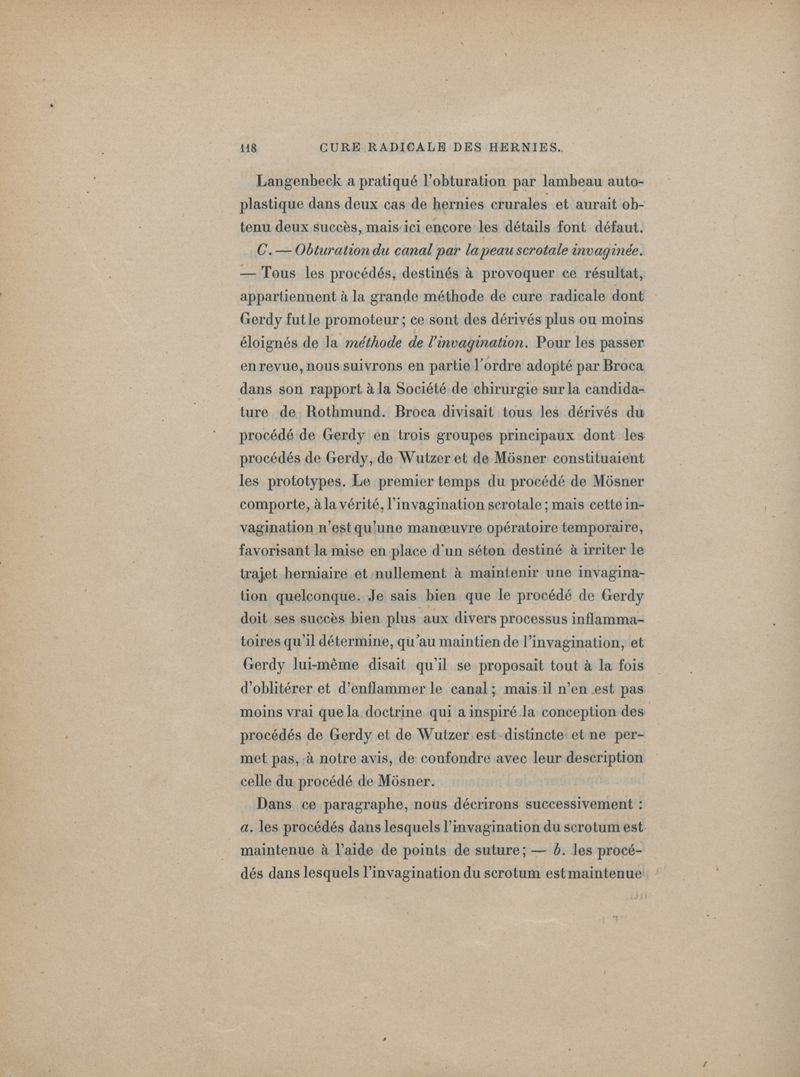 118 CURE RADICALE DES HERNIES.

Langenbeck a pratiqué l'obturation par lambeau autoplastique dans deux cas de hernies crurales et aurait obtenu deux succès, mais ici encore les détails font défaut.

C. — Obturation du canal par la peau scrotale invaginée. — Tous les procédés, destinés à provoquer ce résultat, appartiennent à la grande méthode de cure radicale dont Gerdy fut le promoteur ; ce sont des dérivés plus ou moins éloignés de la méthode de l'invagination. Pour les passer en revue, nous suivrons en partie l'ordre adopté par Broca dans son rapport à la Société de chirurgie sur la candidature de Rothmund. Broca divisait tous les dérivés du procédé de Gerdy en trois groupes principaux dont les procédés de Gerdy, de Wutzer et de Mösner constituaient les prototypes. Le premier temps du procédé de Mösner comporte, à la vérité, l'invagination scrotale ; mais cette invagination n'est qu'une manœuvre opératoire temporaire, favorisant la mise en place d'un séton destiné à irriter le trajet herniaire et nullement à maintenir une invagination quelconque. Je sais bien que le procédé de Gerdy doit ses succès bien plus aux divers processus inflammatoires qu'il détermine, qu'au maintien de l'invagination, et Gerdy lui-même disait qu'il se proposait tout à la fois d'oblitérer et d'enflammer le canal ; mais il n'en est pas moins vrai que la doctrine qui a inspiré la conception des procédés de Gerdy et de Wutzer est distincte et ne permet pas, à notre avis, de confondre avec leur description celle du procédé de Mösner.

Dans ce paragraphe, nous décrirons successivement : a. les procédés dans lesquels l'invagination du scrotum est maintenue à l'aide de points de suture ; — b. les procédés dans lesquels l'invagination du scrotum est maintenue